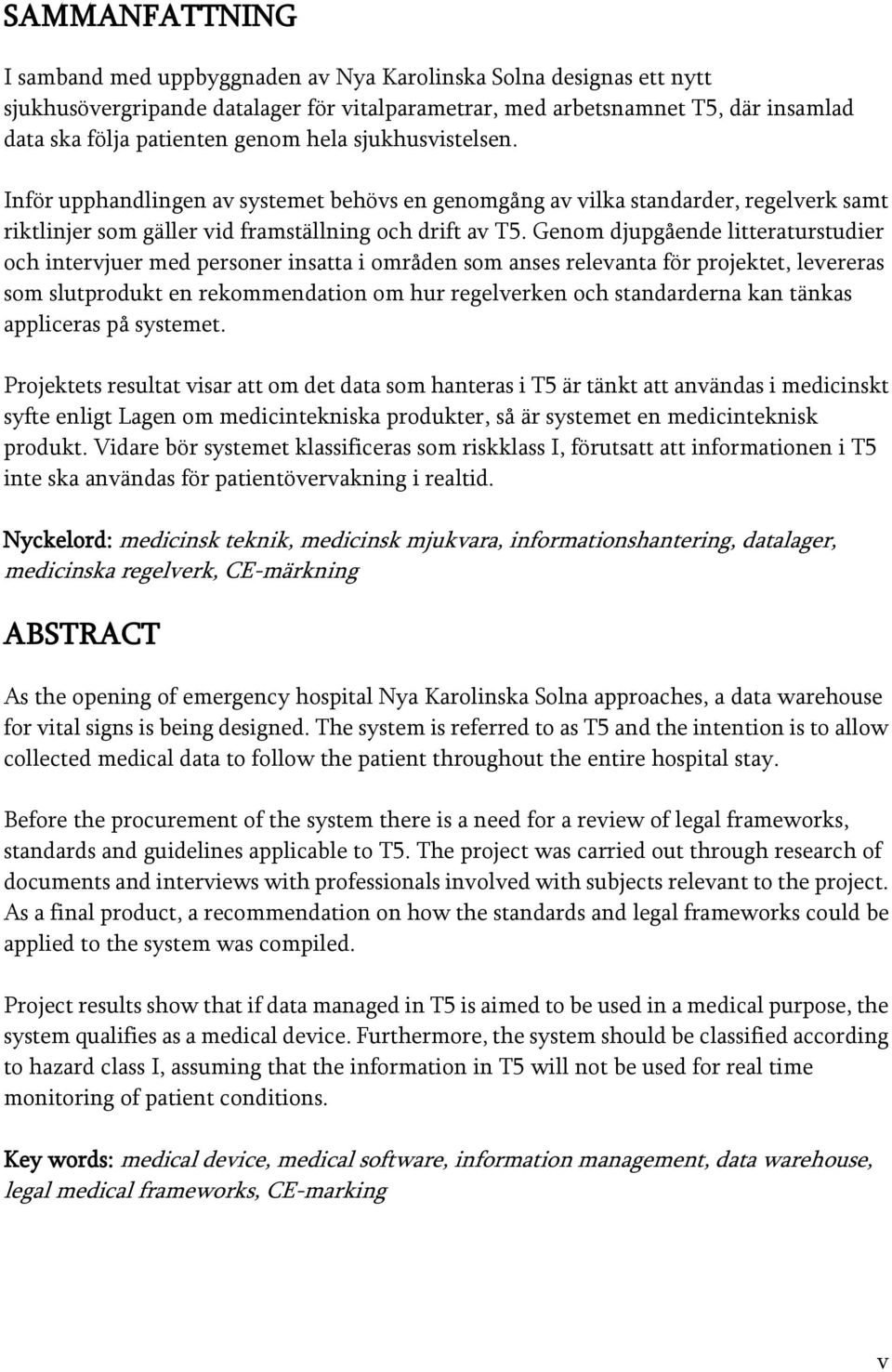 SAMMANFATTNING

I samband med uppbyggnaden av Nya Karolinska Solna designas ett nytt sjukhusövergripande datalager för vitalparametrar, med arbetsnamnet T5, där insamlad data ska följa patienten genom hela sjukhusvistelsen.

Inför upphandlingen av systemet behövs en genomgång av vilka standarder, regelverk samt riktlinjer som gäller vid framställning och drift av T5. Genom djupgående litteraturstudier och intervjuer med personer insatta i områden som anses relevanta för projektet, levereras som slutprodukt en rekommendation om hur regelverken och standarderna kan tänkas appliceras på systemet.

Projektets resultat visar att om det data som hanteras i T5 är tänkt att användas i medicinskt syfte enligt Lagen om medicintekniska produkter, så är systemet en medicinteknisk produkt. Vidare bör systemet klassificeras som riskklass I, förutsatt att informationen i T5 inte ska användas för patientövervakning i realtid.

Nyckelord: medicinsk teknik, medicinsk mjukvara, informationshantering, datalager, medicinska regelverk, CE-märkning

ABSTRACT

As the opening of emergency hospital Nya Karolinska Solna approaches, a data warehouse for vital signs is being designed. The system is referred to as T5 and the intention is to allow collected medical data to follow the patient throughout the entire hospital stay.

Before the procurement of the system there is a need for a review of legal frameworks, standards and guidelines applicable to T5. The project was carried out through research of documents and interviews with professionals involved with subjects relevant to the project. As a final product, a recommendation on how the standards and legal frameworks could be applied to the system was compiled.

Project results show that if data managed in T5 is aimed to be used in a medical purpose, the system qualifies as a medical device. Furthermore, the system should be classified according to hazard class I, assuming that the information in T5 will not be used for real time monitoring of patient conditions.

Key words: medical device, medical software, information management, data warehouse, legal medical frameworks, CE-marking

v